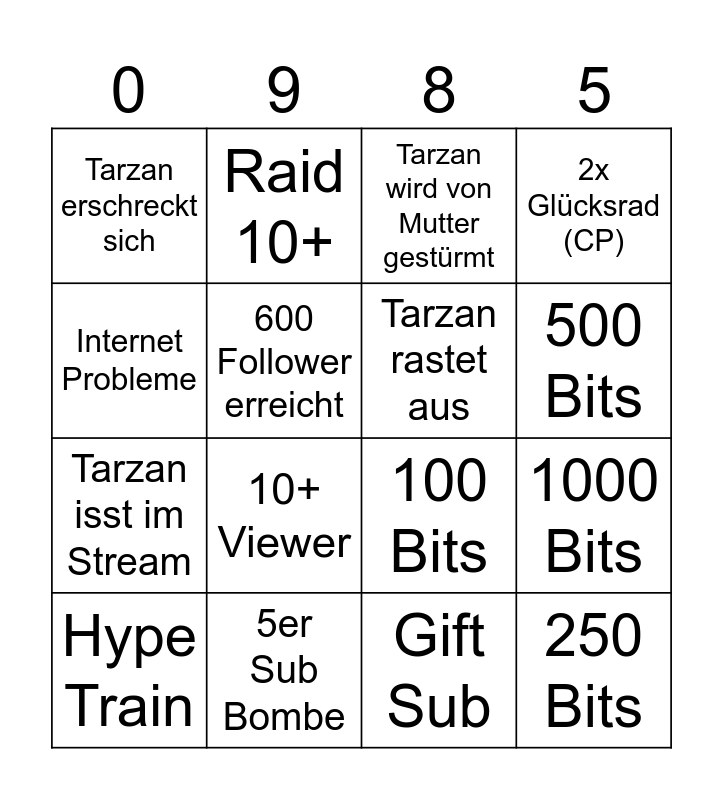 | 0 | 9 | 8 | 5 |
|---|---|---|---|
| Tarzan erschreckt sich | Raid 10+ | Tarzan wird von Mutter gestürmt | 2x Glücksrad (CP) |
| Internet Probleme | 600 Follower erreicht | Tarzan rastet aus | 500 Bits |
| Tarzan isst im Stream | 10+ Viewer | 100 Bits | 1000 Bits |
| Hype Train | 5er Sub Bombe | Gift Sub | 250 Bits |